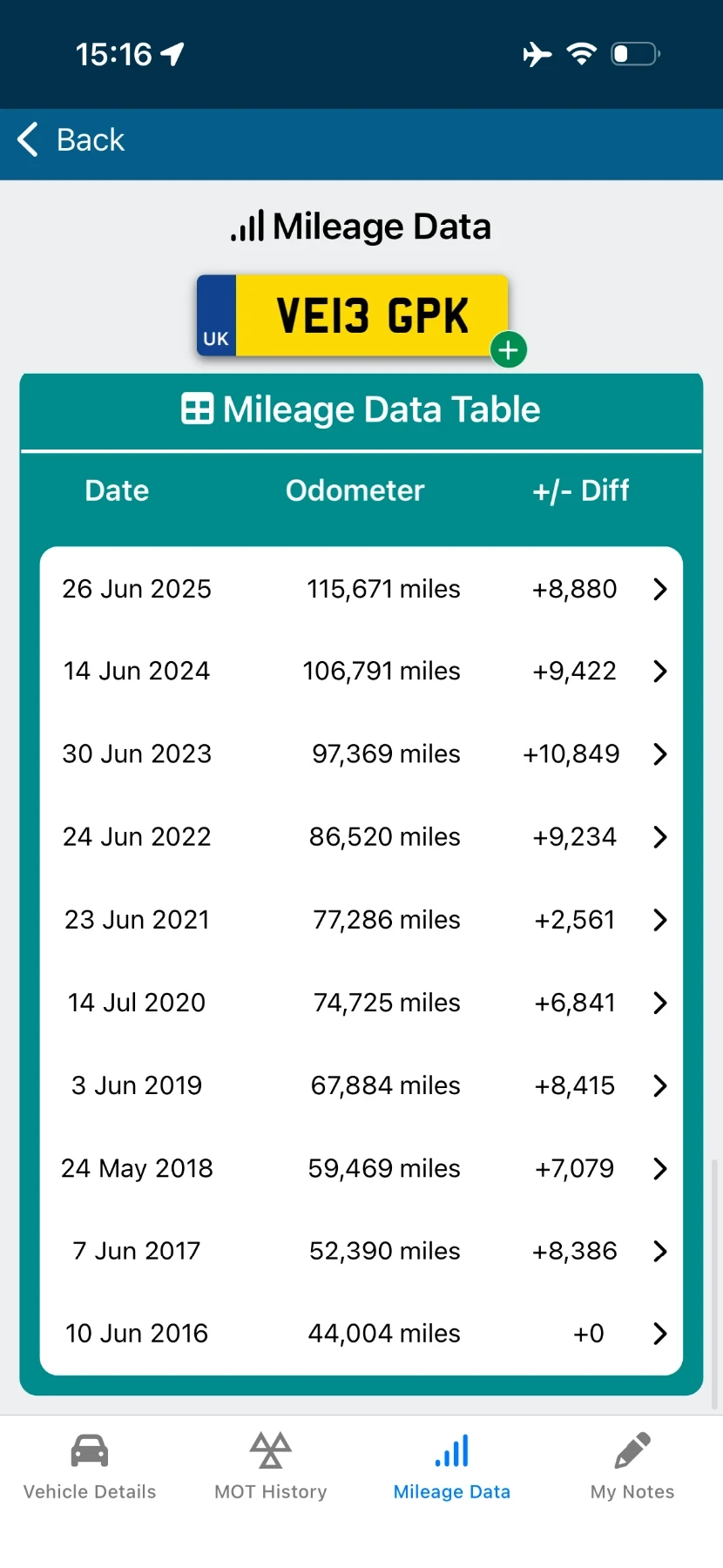 15:16

Back

Mileage Data

UK VE13 GPK

Mileage Data Table

| Date | Odometer | +/- Diff |
|---|---|---|
| 26 Jun 2025 | 115,671 miles | +8,880 |
| 14 Jun 2024 | 106,791 miles | +9,422 |
| 30 Jun 2023 | 97,369 miles | +10,849 |
| 24 Jun 2022 | 86,520 miles | +9,234 |
| 23 Jun 2021 | 77,286 miles | +2,561 |
| 14 Jul 2020 | 74,725 miles | +6,841 |
| 3 Jun 2019 | 67,884 miles | +8,415 |
| 24 May 2018 | 59,469 miles | +7,079 |
| 7 Jun 2017 | 52,390 miles | +8,386 |
| 10 Jun 2016 | 44,004 miles | +0 |

Vehicle Details MOT History Mileage Data My Notes